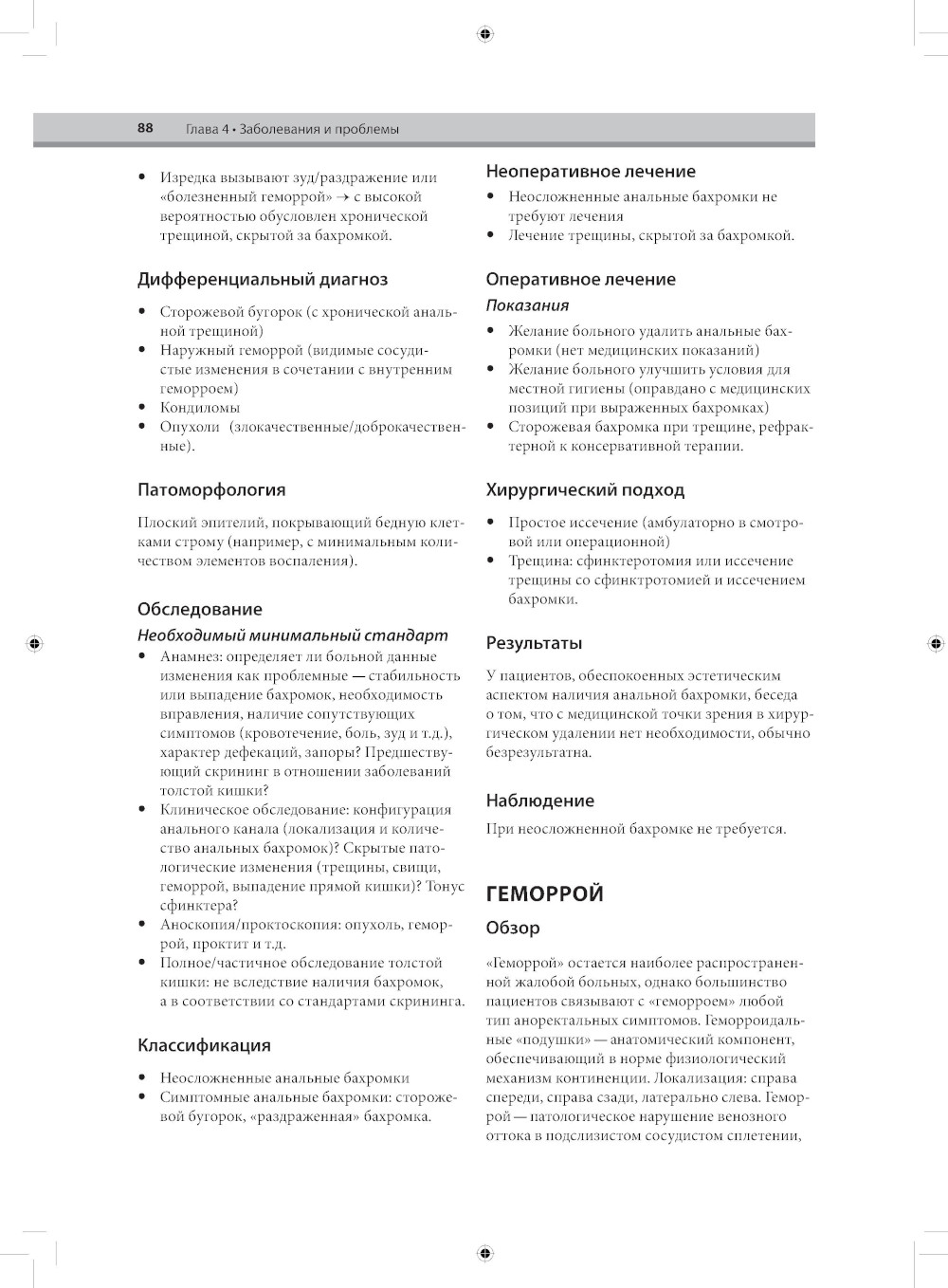 88 Глава 4 • Заболевания и проблемы

• Изредка вызывают зуд/раздражение или «болезненный геморрой» → с высокой вероятностью обусловлен хронической трещиной, скрытой за бахромкой.

Дифференциальный диагноз

• Сторожевой бугорок (с хронической анальной трещиной)
• Наружный геморрой (видимые сосудистые изменения в сочетании с внутренним геморроем)
• Кондиломы
• Опухоли (злокачественные/доброкачественные).

Патоморфология

Плоский эпителий, покрывающий бедную клетками строму (например, с минимальным количеством элементов воспаления).

Обследование

Необходимый минимальный стандарт

• Анамнез: определяет ли больной данные изменения как проблемные — стабильность или выпадение бахромок, необходимость вправления, наличие сопутствующих симптомов (кровотечение, боль, зуд и т.д.), характер дефекаций, запоры? Предшествующий скрининг в отношении заболеваний толстой кишки?
• Клиническое обследование: конфигурация анального канала (локализация и количество анальных бахромок)? Скрытые патологические изменения (трещины, свищи, геморрой, выпадение прямой кишки)? Тонус сфинктера?
• Аноскопия/проктоскопия: опухоль, геморрой, проктит и т.д.
• Полное/частичное обследование толстой кишки: не вследствие наличия бахромок, а в соответствии со стандартами скрининга.

Классификация

• Неосложненные анальные бахромки
• Симптомные анальные бахромки: сторожевой бугорок, «раздраженная» бахромка.

Неоперативное лечение

• Неосложненные анальные бахромки не требуют лечения
• Лечение трещины, скрытой за бахромкой.

Оперативное лечение

Показания

• Желание больного удалить анальные бахромки (нет медицинских показаний)
• Желание больного улучшить условия для местной гигиены (оправдано с медицинских позиций при выраженных бахромках)
• Сторожевая бахромка при трещине, рефрактерной к консервативной терапии.

Хирургический подход

• Простое иссечение (амбулаторно в смотровой или операционной)
• Трещина: сфинктеротомия или иссечение трещины со сфинктротомией и иссечением бахромки.

Результаты

У пациентов, обеспокоенных эстетическим аспектом наличия анальной бахромки, беседа о том, что с медицинской точки зрения в хирургическом удалении нет необходимости, обычно безрезультатна.

Наблюдение

При неосложненной бахромке не требуется.

ГЕМОРРОЙ

Обзор

«Геморрой» остается наиболее распространенной жалобой больных, однако большинство пациентов связывают с «геморроем» любой тип аноректальных симптомов. Геморроидальные «подушки» — анатомический компонент, обеспечивающий в норме физиологический механизм континенции. Локализация: справа спереди, справа сзади, латерально слева. Геморрой — патологическое нарушение венозного оттока в подслизистом сосудистом сплетении,